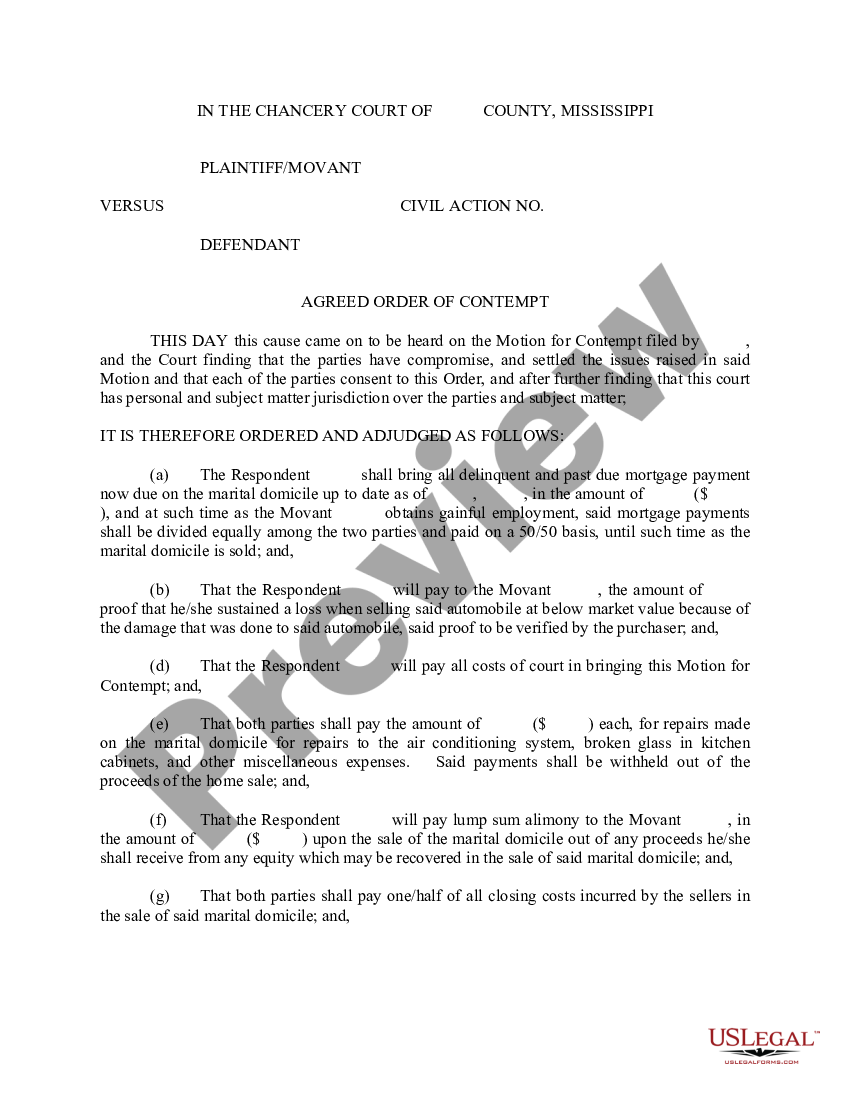 IN THE CHANCERY COURT OF COUNTY, MISSISSIPPI

PLAINTIFF/MOVANT

VERSUS CIVIL ACTION NO.

DEFENDANT

AGREED ORDER OF CONTEMPT

THIS DAY this cause came on to be heard on the Motion for Contempt filed by , and the Court finding that the parties have compromise, and settled the issues raised in said Motion and that each of the parties consent to this Order, and after further finding that this court has personal and subject matter jurisdiction over the parties and subject matter;

IT IS THEREFORE ORDERED AND ADJUDGED AS FOLLOWS:

(a) The Respondent shall bring all delinquent and past due mortgage payment now due on the marital domicile up to date as of , , in the amount of ($ ), and at such time as the Movant obtains gainful employment, said mortgage payments shall be divided equally among the two parties and paid on a 50/50 basis, until such time as the marital domicile is sold; and,

(b) That the Respondent will pay to the Movant , the amount of proof that he/she sustained a loss when selling said automobile at below market value because of the damage that was done to said automobile, said proof to be verified by the purchaser; and,

(d) That the Respondent will pay all costs of court in bringing this Motion for Contempt; and,

(e) That both parties shall pay the amount of ($ ) each, for repairs made on the marital domicile for repairs to the air conditioning system, broken glass in kitchen cabinets, and other miscellaneous expenses. Said payments shall be withheld out of the proceeds of the home sale; and,

(f) That the Respondent will pay lump sum alimony to the Movant , in the amount of ($ ) upon the sale of the marital domicile out of any proceeds he/she shall receive from any equity which may be recovered in the sale of said marital domicile; and,

(g) That both parties shall pay one/half of all closing costs incurred by the sellers in the sale of said marital domicile; and,

Preview

USLEGAL™
USLEGALFORMS.COM